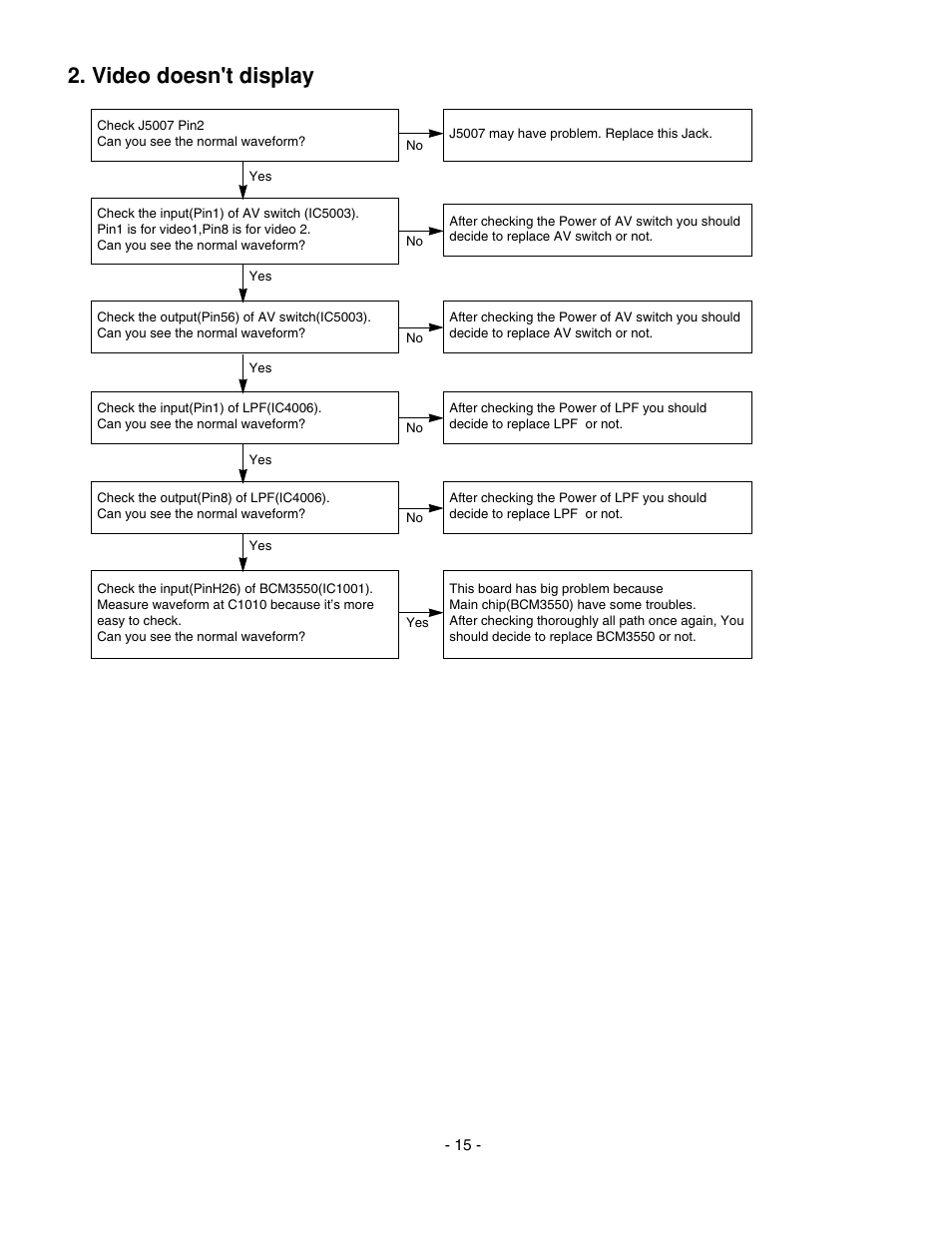 2. Video doesn't display

Check J5007 Pin2
Can you see the normal waveform?

No

J5007 may have problem. Replace this Jack.

Yes

Check the input(Pin1) of AV switch (IC5003).
Pin1 is for video1,Pin8 is for video 2.
Can you see the normal waveform?

No

After checking the Power of AV switch you should decide to replace AV switch or not.

Yes

Check the output(Pin56) of AV switch(IC5003).
Can you see the normal waveform?

No

After checking the Power of AV switch you should decide to replace AV switch or not.

Yes

Check the input(Pin1) of LPF(IC4006).
Can you see the normal waveform?

No

After checking the Power of LPF you should decide to replace LPF or not.

Yes

Check the output(Pin8) of LPF(IC4006).
Can you see the normal waveform?

No

After checking the Power of LPF you should decide to replace LPF or not.

Yes

Check the input(PinH26) of BCM3550(IC1001).
Measure waveform at C1010 because it's more easy to check.
Can you see the normal waveform?

Yes

This board has big problem because
Main chip(BCM3550) have some troubles.
After checking thoroughly all path once again, You should decide to replace BCM3550 or not.

- 15 -